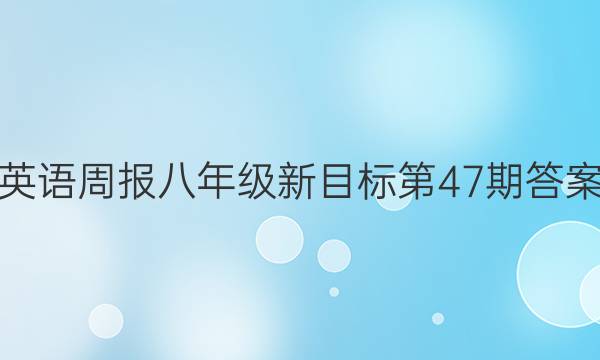 英语周报八年级新目标第47期答案